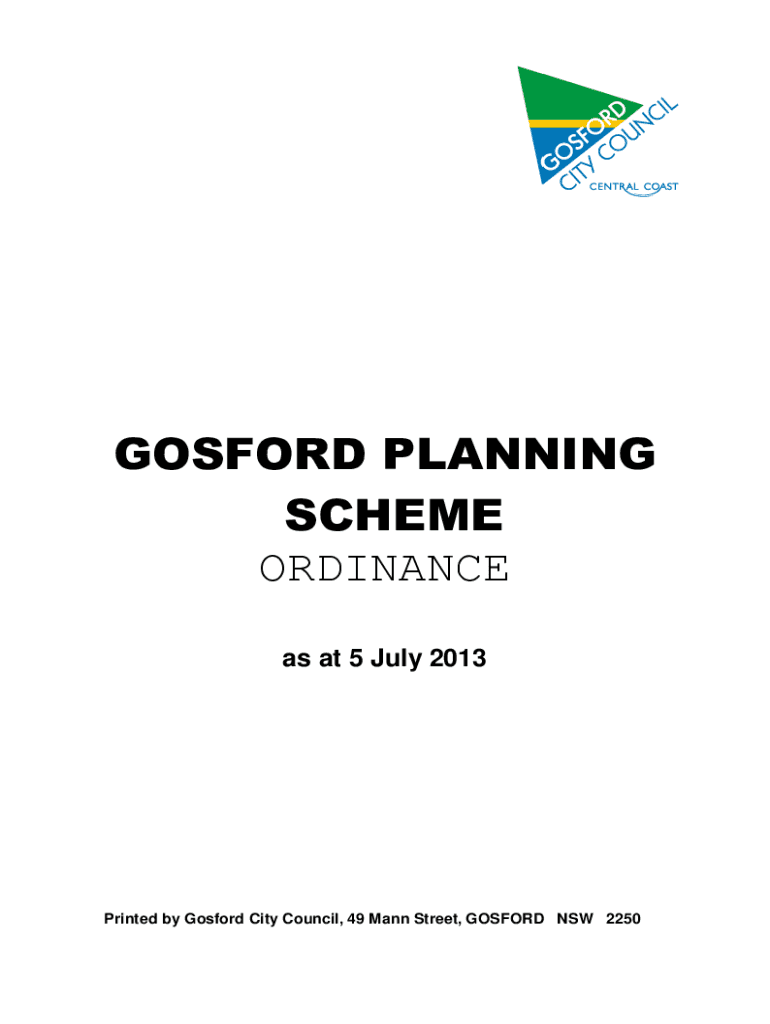 GOSFORD CITY COUNCIL
CENTRAL COAST

GOSFORD PLANNING SCHEME
ORDINANCE

as at 5 July 2013

Printed by Gosford City Council, 49 Mann Street, GOSFORD NSW 2250